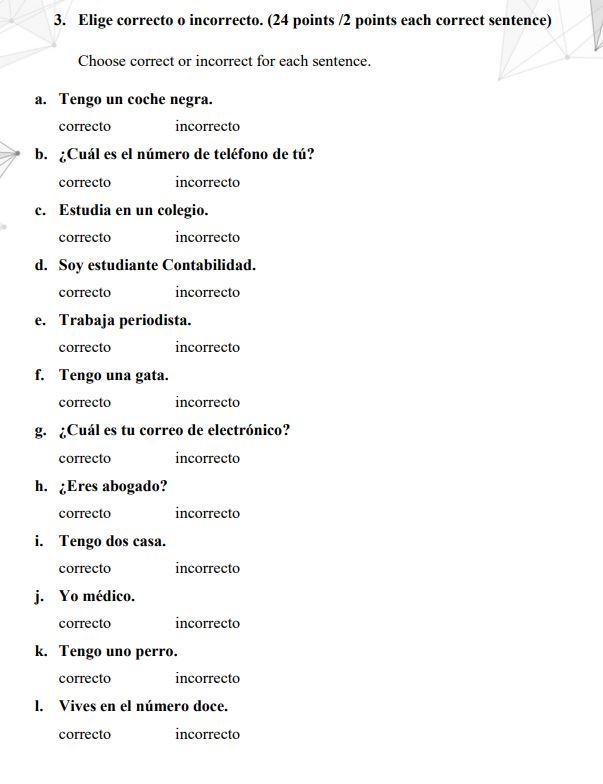 3. Elige correcto o incorrecto. (24 points /2 points each correct sentence)

Choose correct or incorrect for each sentence.

a. Tengo un coche negra.

correcto incorrecto

b. ¿Cuál es el número de teléfono de tú?

correcto incorrecto

c. Estudia en un colegio.

correcto incorrecto

d. Soy estudiante Contabilidad.

correcto incorrecto

e. Trabaja periodista.

correcto incorrecto

f. Tengo una gata.

correcto incorrecto

g. ¿Cuál es tu correo de electrónico?

correcto incorrecto

h. ¿Eres abogado?

correcto incorrecto

i. Tengo dos casa.

correcto incorrecto

j. Yo médico.

correcto incorrecto

k. Tengo uno perro.

correcto incorrecto

l. Vives en el número doce.

correcto incorrecto